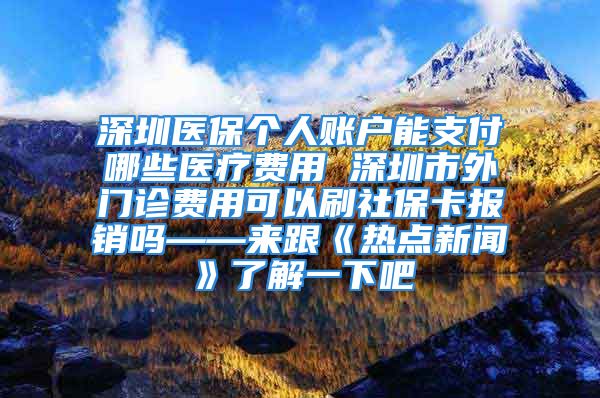 深圳医保个人账户能支付哪些医疗费用 深圳市外门诊费用可以刷社保卡报销吗——来跟《热点新闻》了解一下吧